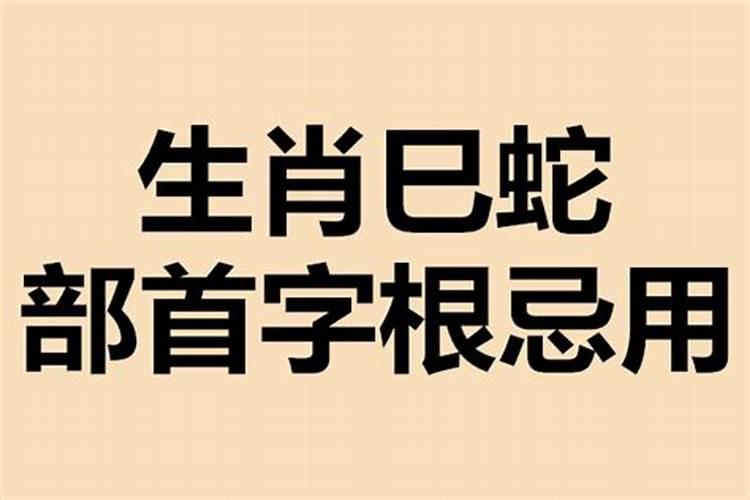 生肖巳蛇
部首字根忌用